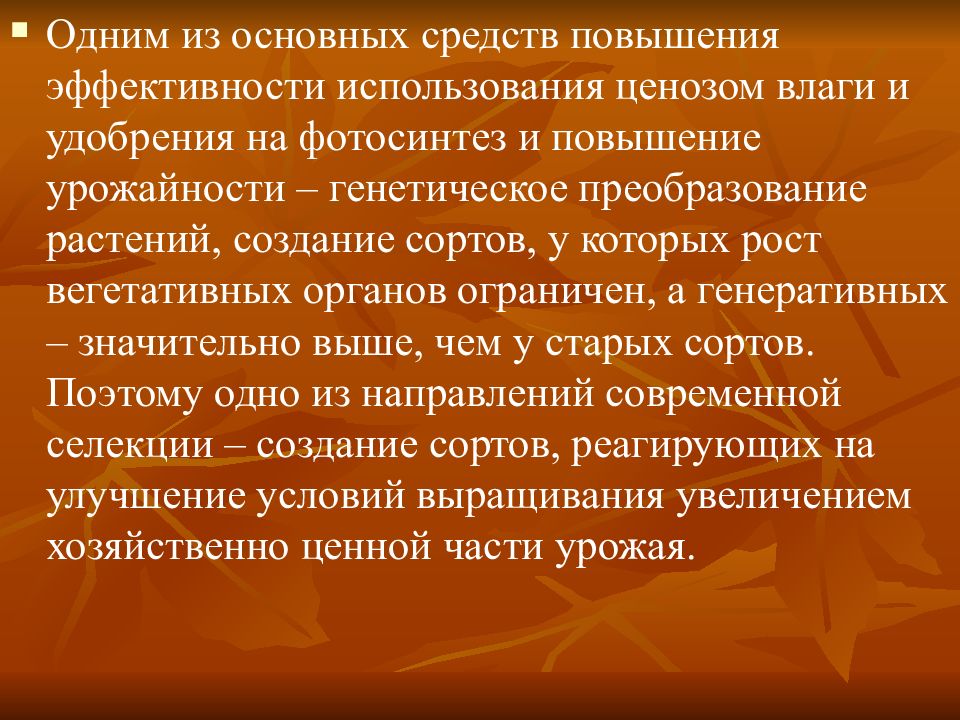 Одним из основных средств повышения эффективности использования ценозом влаги и удобрения на фотосинтез и повышение урожайности – генетическое преобразование растений, создание сортов, у которых рост вегетативных органов ограничен, а генеративных – значительно выше, чем у старых сортов. Поэтому одно из направлений современной селекции – создание сортов, реагирующих на улучшение условий выращивания увеличением хозяйственно ценной части урожая.